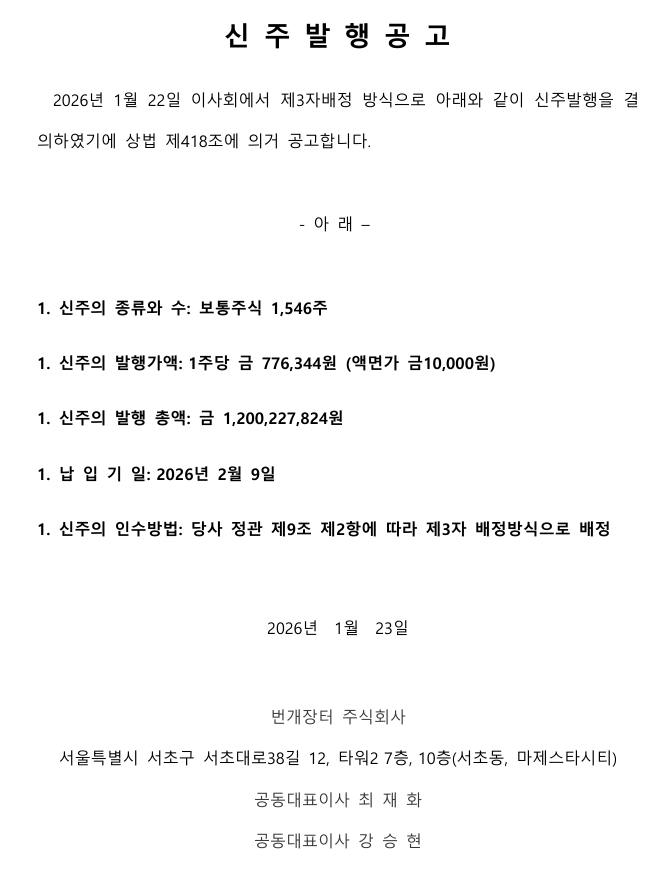 신 주 발 행 공 고

2026년 1월 22일 이사회에서 제3자배정 방식으로 아래와 같이 신주발행을 결의하였기에 상법 제418조에 의거 공고합니다.

- 아 래 –

1. 신주의 종류와 수: 보통주식 1,546주

1. 신주의 발행가액: 1주당 금 776,344원 (액면가 금10,000원)

1. 신주의 발행 총액: 금 1,200,227,824원

1. 납 입 기 일: 2026년 2월 9일

1. 신주의 인수방법: 당사 정관 제9조 제2항에 따라 제3자 배정방식으로 배정

2026년 1월 23일

번개장터 주식회사

서울특별시 서초구 서초대로38길 12, 타워2 7층, 10층(서초동, 마제스타시티)

공동대표이사 최 재 화

공동대표이사 강 승 현